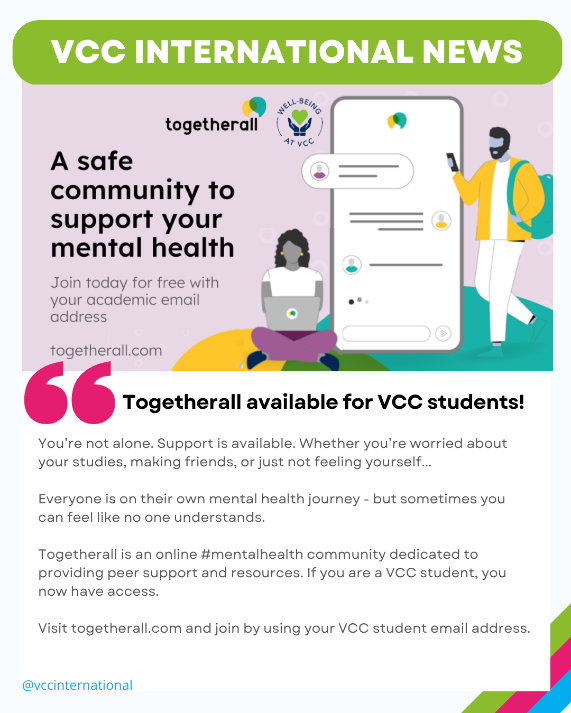 VCC INTERNATIONAL NEWS

togetherall

WELL-BEING AT VCC

A safe community to support your mental health

Join today for free with your academic email address

togetherall.com

Togetherall available for VCC students!

You're not alone. Support is available. Whether you're worried about your studies, making friends, or just not feeling yourself...

Everyone is on their own mental health journey - but sometimes you can feel like no one understands.

Togetherall is an online #mentalhealth community dedicated to providing peer support and resources. If you are a VCC student, you now have access.

Visit togetherall.com and join by using your VCC student email address.

@vccinternational